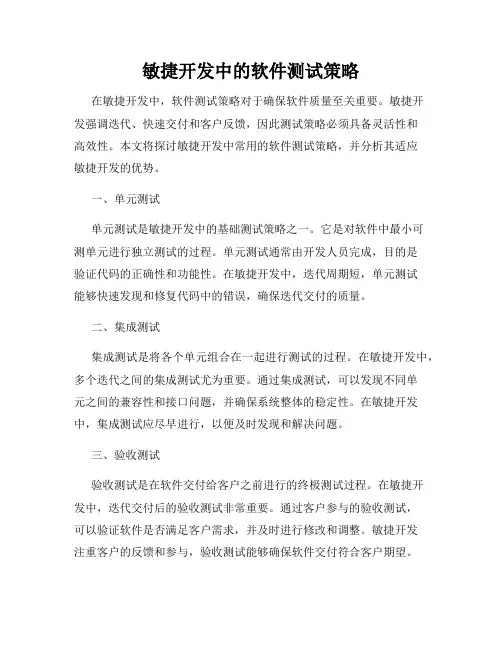 敏捷开发中的软件测试策略

在敏捷开发中，软件测试策略对于确保软件质量至关重要。敏捷开发强调迭代、快速交付和客户反馈，因此测试策略必须具备灵活性和高效性。本文将探讨敏捷开发中常用的软件测试策略，并分析其适应敏捷开发的优势。

一、单元测试

单元测试是敏捷开发中的基础测试策略之一。它是对软件中最小可测单元进行独立测试的过程。单元测试通常由开发人员完成，目的是验证代码的正确性和功能性。在敏捷开发中，迭代周期短，单元测试能够快速发现和修复代码中的错误，确保迭代交付的质量。

二、集成测试

集成测试是将各个单元组合在一起进行测试的过程。在敏捷开发中，多个迭代之间的集成测试尤为重要。通过集成测试，可以发现不同单元之间的兼容性和接口问题，并确保系统整体的稳定性。在敏捷开发中，集成测试应尽早进行，以便及时发现和解决问题。

三、验收测试

验收测试是在软件交付给客户之前进行的终极测试过程。在敏捷开发中，迭代交付后的验收测试非常重要。通过客户参与的验收测试，可以验证软件是否满足客户需求，并及时进行修改和调整。敏捷开发注重客户的反馈和参与，验收测试能够确保软件交付符合客户期望。